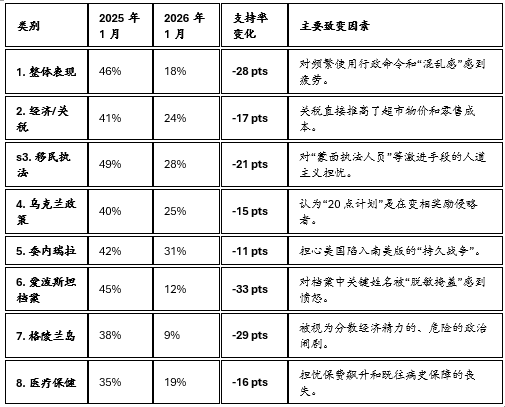 | 类别 | 2025 年 1 月 | 2026 年 1 月 | 支持率变化 | 主要致变因素 |
|---|---|---|---|---|
| 1. 整体表现 | 46% | 18% | -28 pts | 对频繁使用行政命令和“混乱感”感到疲劳。 |
| 2. 经济/关税 | 41% | 24% | -17 pts | 关税直接推高了超市物价和零售成本。 |
| s3. 移民执法 | 49% | 28% | -21 pts | 对“蒙面执法人员”等激进手段的人道主义担忧。 |
| 4. 乌克兰政策 | 40% | 25% | -15 pts | 认为“20 点计划”是在变相奖励侵略者。 |
| 5. 委内瑞拉 | 42% | 31% | -11 pts | 担心美国陷入南美版的“持久战争”。 |
| 6. 爱泼斯坦档案 | 45% | 12% | -33 pts | 对档案中关键姓名被“脱敏掩盖”感到愤怒。 |
| 7. 格陵兰岛 | 38% | 9% | -29 pts | 被视为分散经济精力的、危险的政治闹剧。 |
| 8. 医疗保健 | 35% | 19% | -16 pts | 担忧保费飙升和既往病史保障的丧失。 |